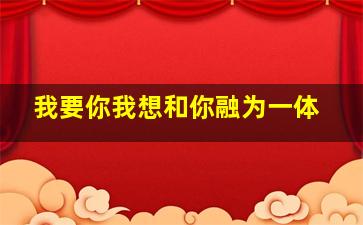 我要你我想和你融为一体